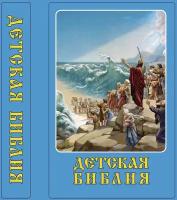 ДЕТСКАЯ БИБЛИЯ

ДЕТСКАЯ
БИБЛИЯ